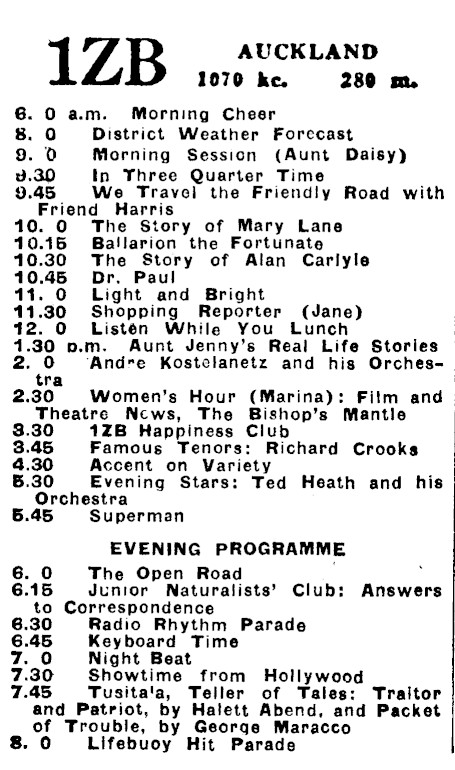 1ZB AUCKLAND
1070 kc. 280 m.

6. 0 a.m. Morning Cheer
8. 0 District Weather Forecast
9. 0 Morning Session (Aunt Daisy)
9.30 In Three Quarter Time
9.45 We Travel the Friendly Road with Friend Harris
10. 0 The Story of Mary Lane
10.15 Ballarion the Fortunate
10.30 The Story of Alan Carlyle
10.45 Dr. Paul
11. 0 Light and Bright
11.30 Shopping Reporter (Jane)
12. 0 Listen While You Lunch
1.30 p.m. Aunt Jenny's Real Life Stories
2. 0 Andre Kostelanetz and his Orchestra
2.30 Women's Hour (Marina): Film and Theatre News, The Bishop's Mantle
3.30 1ZB Happiness Club
3.45 Famous Tenors: Richard Crooks
4.30 Accent on Variety
5.30 Evening Stars: Ted Heath and his Orchestra
5.45 Superman

EVENING PROGRAMME

6. 0 The Open Road
6.15 Junior Naturalists' Club: Answers to Correspondence
6.30 Radio Rhythm Parade
6.45 Keyboard Time
7. 0 Night Beat
7.30 Showtime from Hollywood
7.45 Tusitala, Teller of Tales: Traitor and Patriot, by Halett Abend, and Packet of Trouble, by George Maracco
8. 0 Lifebuoy Hit Parade